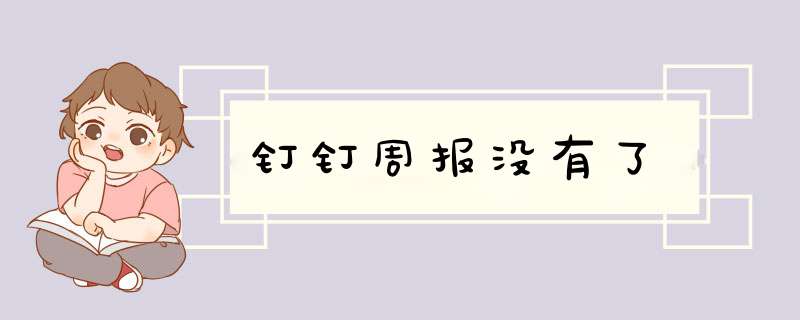 钉钉周报没有了